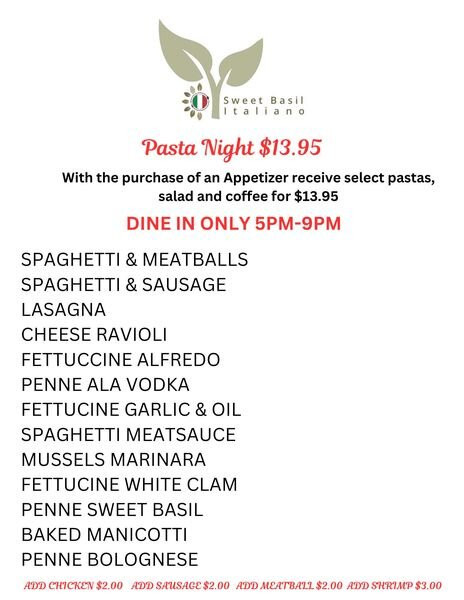 Sweet Basil
Italiano

Pasta Night $13.95

With the purchase of an Appetizer receive select pastas, salad and coffee for $13.95

DINE IN ONLY 5PM-9PM

SPAGHETTI & MEATBALLS
SPAGHETTI & SAUSAGE
LASAGNA
CHEESE RAVIOLI
FETTUCCINE ALFREDO
PENNE ALA VODKA
FETTUCINE GARLIC & OIL
SPAGHETTI MEATSAUCE
MUSSELS MARINARA
FETTUCINE WHITE CLAM
PENNE SWEET BASIL
BAKED MANICOTTI
PENNE BOLOGNESE

ADD CHICKEN $2.00 ADD SAUSAGE $2.00 ADD MEATBALL $2.00 ADD SHRIMP $3.00